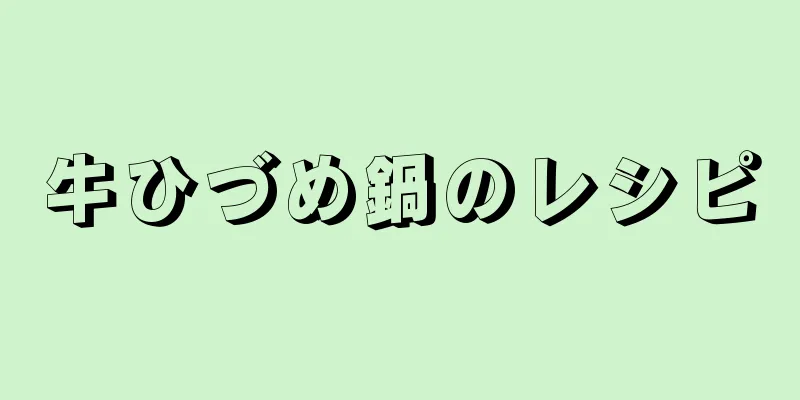 牛ひづめ鍋のレシピ